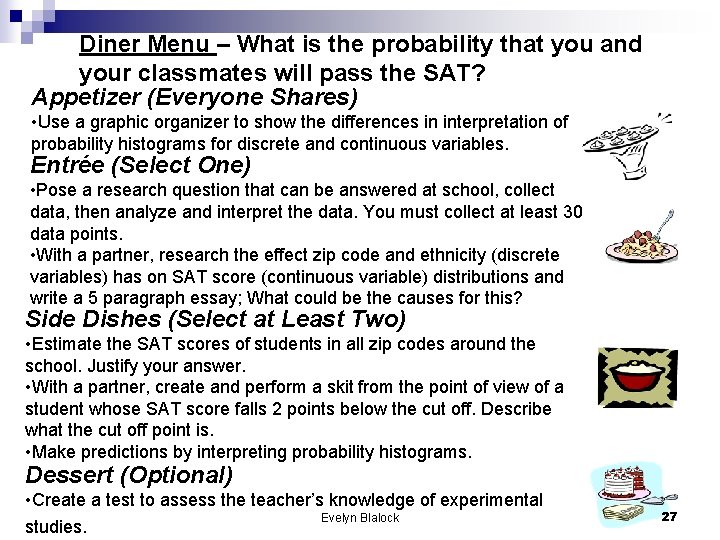 Diner Menu – What is the probability that you and your classmates will pass the SAT?

Appetizer (Everyone Shares)

• Use a graphic organizer to show the differences in interpretation of probability histograms for discrete and continuous variables.

Entrée (Select One)

• Pose a research question that can be answered at school, collect data, then analyze and interpret the data. You must collect at least 30 data points.
• With a partner, research the effect zip code and ethnicity (discrete variables) has on SAT score (continuous variable) distributions and write a 5 paragraph essay; What could be the causes for this?

Side Dishes (Select at Least Two)

• Estimate the SAT scores of students in all zip codes around the school. Justify your answer.
• With a partner, create and perform a skit from the point of view of a student whose SAT score falls 2 points below the cut off. Describe what the cut off point is.
• Make predictions by interpreting probability histograms.

Dessert (Optional)

• Create a test to assess the teacher's knowledge of experimental studies.

Evelyn Blalock

27